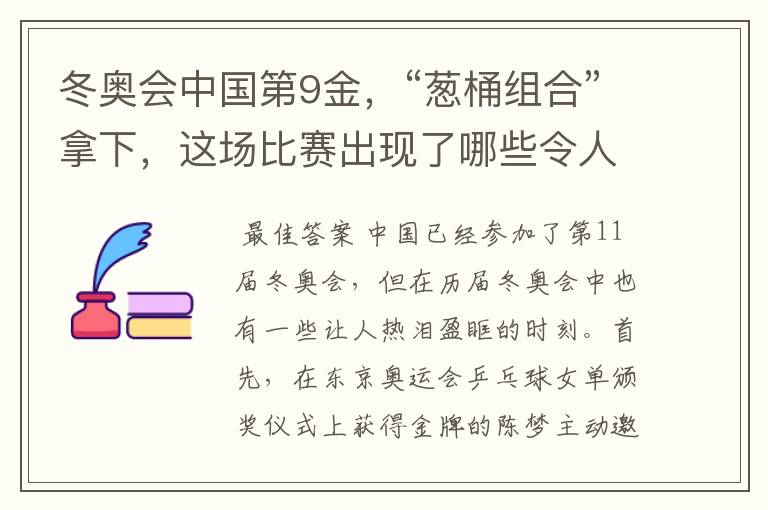 冬奥会中国第9金，“葱桶组合”拿下，这场比赛出现了哪些令人

最佳答案 中国已经参加了第11届冬奥会，但在历届冬奥会中也有一些让人热泪盈眶的时刻。首先，在东京奥运会乒乓球女单颁奖仪式上获得金牌的陈梦主动邀